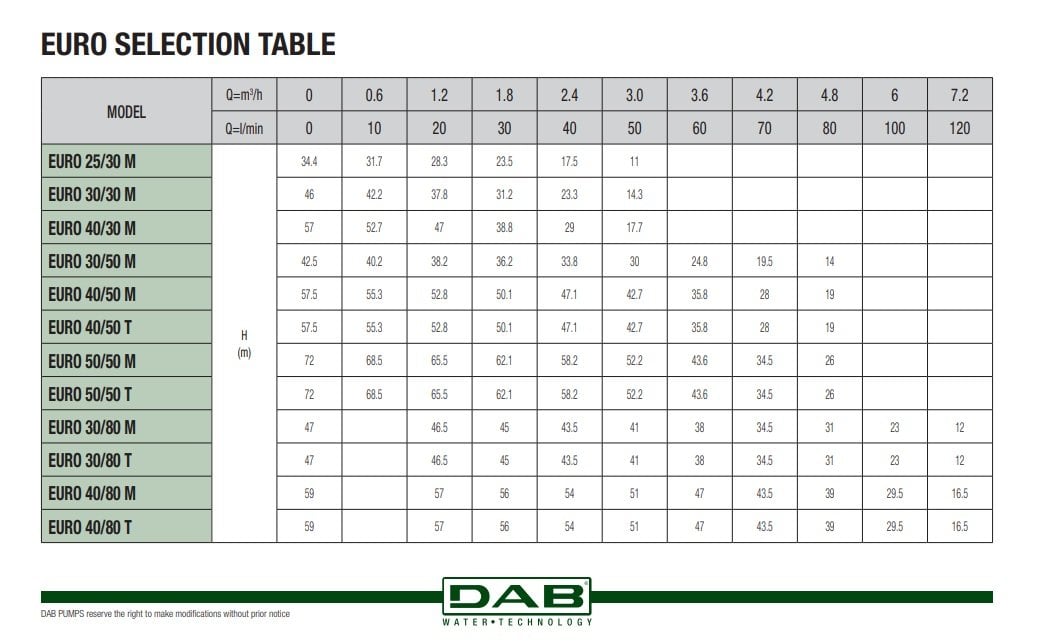 EURO SELECTION TABLE

| MODEL | Q=m³/h | 0 | 0.6 | 1.2 | 1.8 | 2.4 | 3.0 | 3.6 | 4.2 | 4.8 | 6 | 7.2 |
|---|---|---|---|---|---|---|---|---|---|---|---|---|
| | Q=l/min | 0 | 10 | 20 | 30 | 40 | 50 | 60 | 70 | 80 | 100 | 120 |
| EURO 25/30 M | H (m) | 34.4 | 31.7 | 28.3 | 23.5 | 17.5 | 11 | | | | | |
| EURO 30/30 M | | 46 | 42.2 | 37.8 | 31.2 | 23.3 | 14.3 | | | | | |
| EURO 40/30 M | | 57 | 52.7 | 47 | 38.8 | 29 | 17.7 | | | | | |
| EURO 30/50 M | | 42.5 | 40.2 | 38.2 | 36.2 | 33.8 | 30 | 24.8 | 19.5 | 14 | | |
| EURO 40/50 M | | 57.5 | 55.3 | 52.8 | 50.1 | 47.1 | 42.7 | 35.8 | 28 | 19 | | |
| EURO 40/50 T | | 57.5 | 55.3 | 52.8 | 50.1 | 47.1 | 42.7 | 35.8 | 28 | 19 | | |
| EURO 50/50 M | | 72 | 68.5 | 65.5 | 62.1 | 58.2 | 52.2 | 43.6 | 34.5 | 26 | | |
| EURO 50/50 T | | 72 | 68.5 | 65.5 | 62.1 | 58.2 | 52.2 | 43.6 | 34.5 | 26 | | |
| EURO 30/80 M | | 47 | | 46.5 | 45 | 43.5 | 41 | 38 | 34.5 | 31 | 23 | 12 |
| EURO 30/80 T | | 47 | | 46.5 | 45 | 43.5 | 41 | 38 | 34.5 | 31 | 23 | 12 |
| EURO 40/80 M | | 59 | | 57 | 56 | 54 | 51 | 47 | 43.5 | 39 | 29.5 | 16.5 |
| EURO 40/80 T | | 59 | | 57 | 56 | 54 | 51 | 47 | 43.5 | 39 | 29.5 | 16.5 |

DAB PUMPS reserve the right to make modifications without prior notice

DAB
WATER•TECHNOLOGY